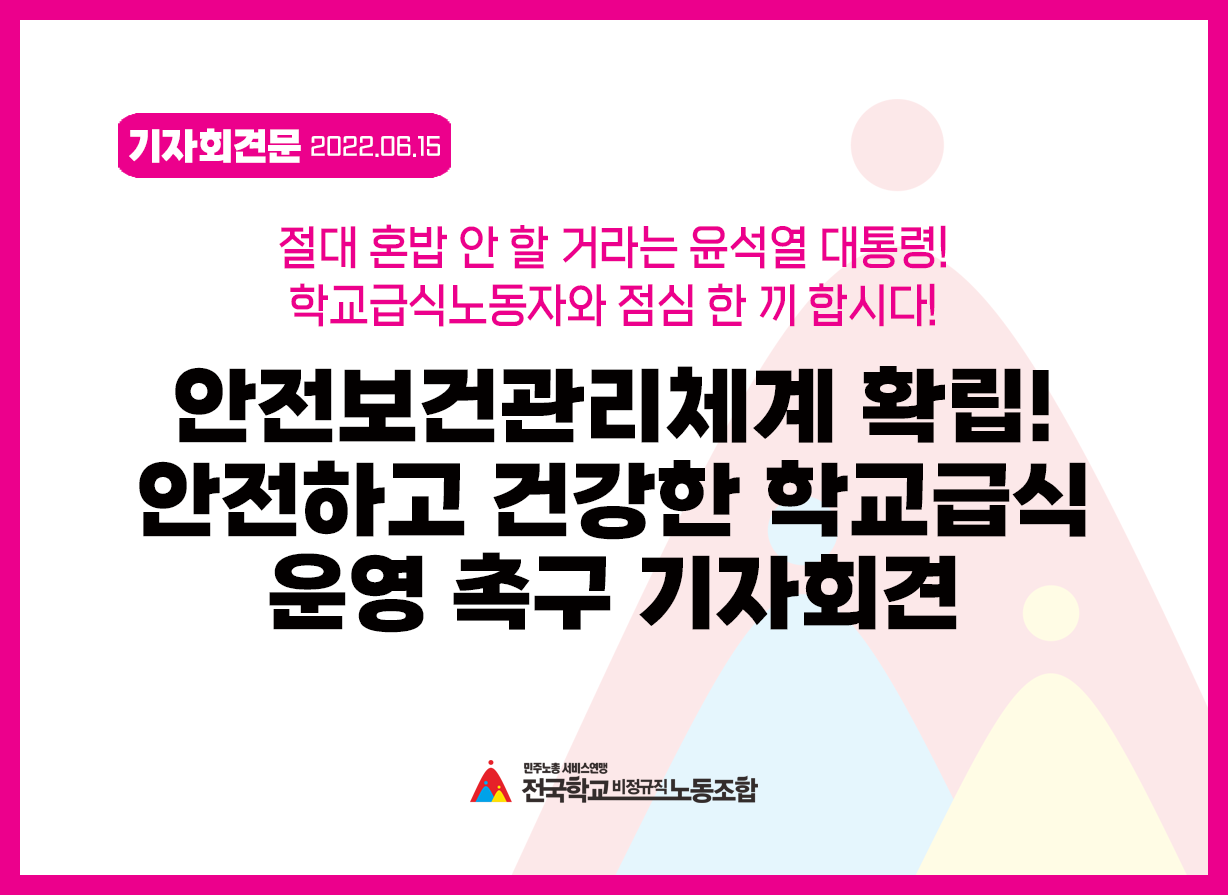 기자회견문 2022.06.15

절대 혼밥 안 할 거라는 윤석열 대통령!
학교급식노동자와 점심 한 끼 합시다!

안전보건관리체계 확립!
안전하고 건강한 학교급식
운영 촉구 기자회견

민주노총 서비스연맹
전국학교비정규직노동조합